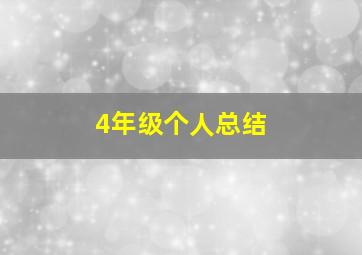 4年级个人总结